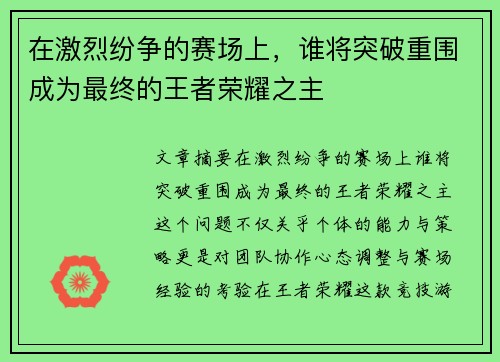 在激烈纷争的赛场上，谁将突破重围成为最终的王者荣耀之主

文章摘要在激烈纷争的赛场上谁将突破重围成为最终的王者荣耀之主这个问题不仅关乎个体的能力与策略更是对团队协作心态调整与赛场经验的考验在王者荣耀这款竞技游